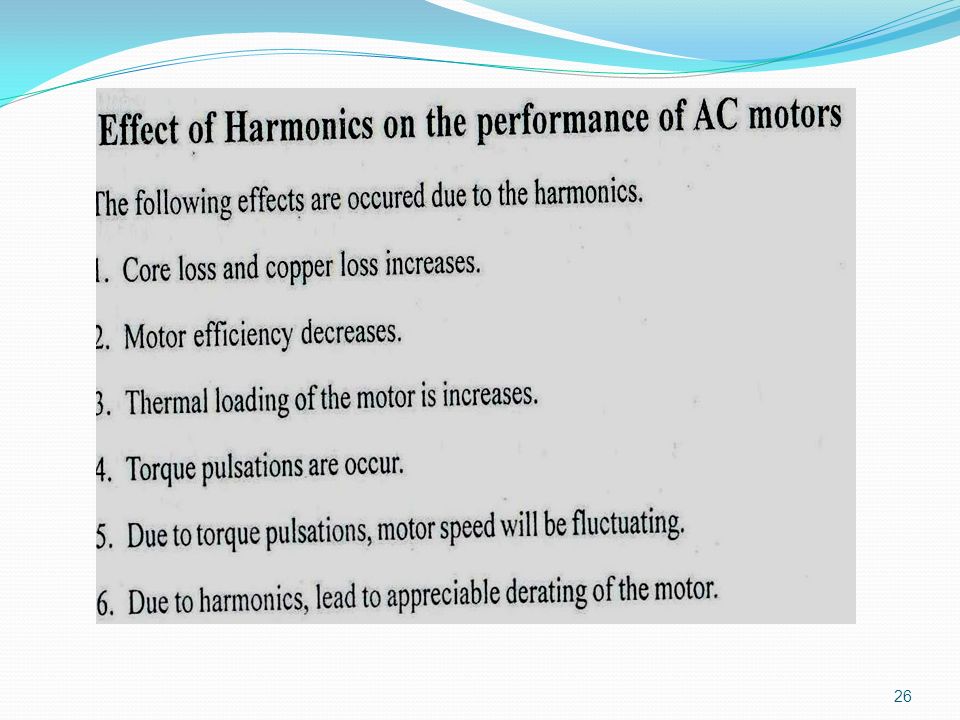 Effect of Harmonics on the performance of AC motors

The following effects are occured due to the harmonics.

1. Core loss and copper loss increases.

2. Motor efficiency decreases.

3. Thermal loading of the motor is increases.

4. Torque pulsations are occur.

5. Due to torque pulsations, motor speed will be fluctuating.

6. Due to harmonics, lead to appreciable derating of the motor.

26